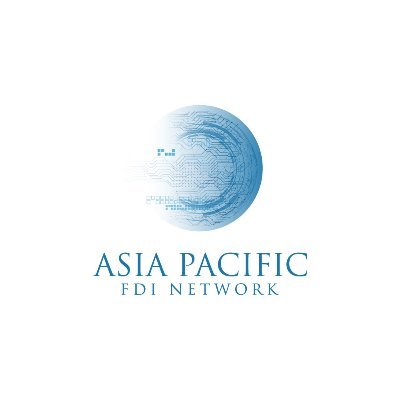 ASIA PACIFIC
FDI NETWORK